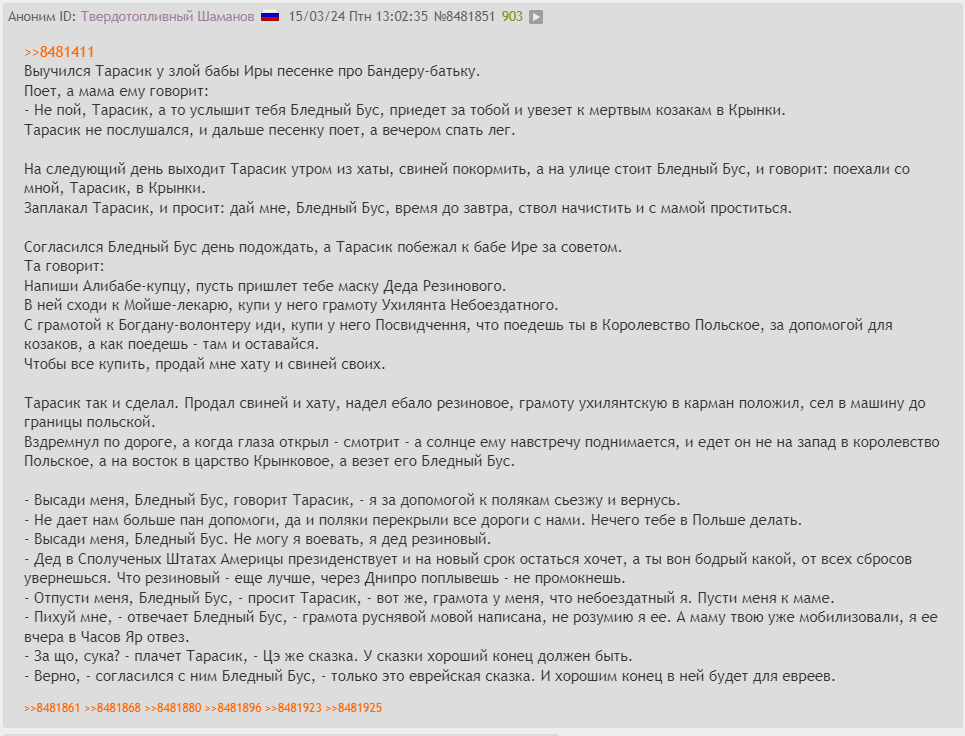 Аноним ID: Твердотопливный Шаманов 15/03/24 Птн 13:02:35 №8481851 903

>>8481411
Выучился Тарасик у злой бабы Иры песенке про Бандеру-батьку.
Поет, а мама ему говорит:
- Не пой, Тарасик, а то услышит тебя Бледный Бус, приедет за тобой и увезет к мертвым козакам в Крынки.
Тарасик не послушался, и дальше песенку поет, а вечером спать лег.

На следующий день выходит Тарасик утром из хаты, свиней покормить, а на улице стоит Бледный Бус, и говорит: поехали со мной, Тарасик, в Крынки.
Заплакал Тарасик, и просит: дай мне, Бледный Бус, время до завтра, ствол начистить и с мамой проститься.

Согласился Бледный Бус день подождать, а Тарасик побежал к бабе Ире за советом.
Та говорит:
Напиши Алибабе-купцу, пусть пришлет тебе маску Деда Резинового.
В ней сходи к Мойше-лекарю, купи у него грамоту Ухилянта Небоездатного.
С грамотой к Богдану-волонтеру иди, купи у него Посвидчення, что поедешь ты в Королевство Польское, за допомогой для козаков, а как поедешь - там и оставайся.
Чтобы все купить, продай мне хату и свиней своих.

Тарасик так и сделал. Продал свиней и хату, надел ебало резиновое, грамоту ухилянтскую в карман положил, сел в машину до границы польской.
Вздремнул по дороге, а когда глаза открыл - смотрит - а солнце ему навстречу поднимается, и едет он не на запад в королевство Польское, а на восток в царство Крынковое, а везет его Бледный Бус.

- Высади меня, Бледный Бус, говорит Тарасик, - я за допомогой к полякам сьезжу и вернусь.
- Не дает нам больше пан допомоги, да и поляки перекрыли все дороги с нами. Нечего тебе в Польше делать.
- Высади меня, Бледный Бус. Не могу я воевать, я дед резиновый.
- Дед в Сполученых Штатах Америцы президенствует и на новый срок остаться хочет, а ты вон бодрый какой, от всех сбросов увернешься. Что резиновый - еще лучше, через Днипро поплывешь - не промокнешь.
- Отпусти меня, Бледный Бус, - просит Тарасик, - вот же, грамота у меня, что небоездатный я. Пусти меня к маме.
- Пихуй мне, - отвечает Бледный Бус, - грамота руснявой мовой написана, не розумию я ее. А маму твою уже мобилизовали, я ее вчера в Часов Яр отвез.
- За що, сука? - плачет Тарасик, - Цэ же сказка. У сказки хороший конец должен быть.
- Верно, - согласился с ним Бледный Бус, - только это еврейская сказка. И хорошим конец в ней будет для евреев.

>>8481861 >>8481868 >>8481880 >>8481896 >>8481923 >>8481925